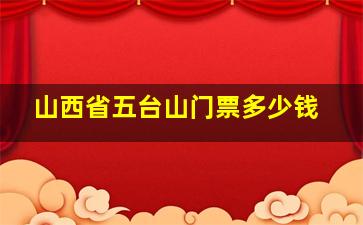 山西省五台山门票多少钱